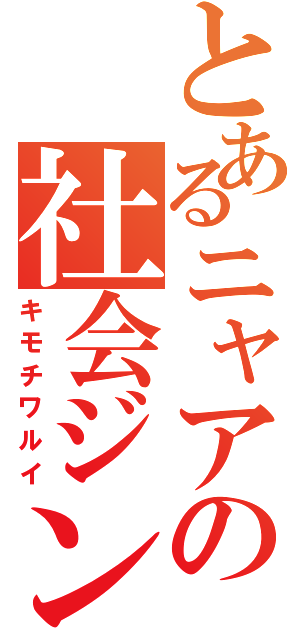 とあるニャアの

社会ジン

キモチワルイ